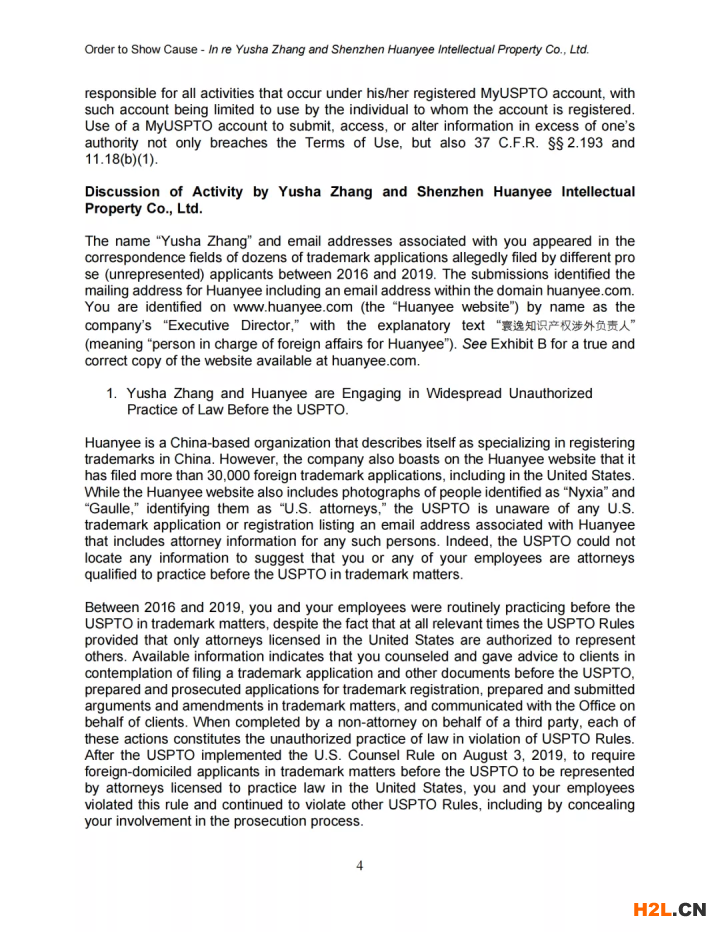 Order to Show Cause - In re Yusha Zhang and Shenzhen Huanyee Intellectual Property Co., Ltd.

responsible for all activities that occur under his/her registered MyUSPTO account, with such account being limited to use by the individual to whom the account is registered. Use of a MyUSPTO account to submit, access, or alter information in excess of one's authority not only breaches the Terms of Use, but also 37 C.F.R. §§ 2.193 and 11.18(b)(1).

Discussion of Activity by Yusha Zhang and Shenzhen Huanyee Intellectual Property Co., Ltd.

The name "Yusha Zhang" and email addresses associated with you appeared in the correspondence fields of dozens of trademark applications allegedly filed by different pro se (unrepresented) applicants between 2016 and 2019. The submissions identified the mailing address for Huanyee including an email address within the domain huanyee.com. You are identified on www.huanyee.com (the "Huanyee website") by name as the company's "Executive Director," with the explanatory text "寰逸知识产权涉外负责人" (meaning "person in charge of foreign affairs for Huanyee"). See Exhibit B for a true and correct copy of the website available at huanyee.com.

1. Yusha Zhang and Huanyee are Engaging in Widespread Unauthorized Practice of Law Before the USPTO.

Huanyee is a China-based organization that describes itself as specializing in registering trademarks in China. However, the company also boasts on the Huanyee website that it has filed more than 30,000 foreign trademark applications, including in the United States. While the Huanyee website also includes photographs of people identified as "Nyxia" and "Gaulle," identifying them as "U.S. attorneys," the USPTO is unaware of any U.S. trademark application or registration listing an email address associated with Huanyee that includes attorney information for any such persons. Indeed, the USPTO could not locate any information to suggest that you or any of your employees are attorneys qualified to practice before the USPTO in trademark matters.

Between 2016 and 2019, you and your employees were routinely practicing before the USPTO in trademark matters, despite the fact that at all relevant times the USPTO Rules provided that only attorneys licensed in the United States are authorized to represent others. Available information indicates that you counseled and gave advice to clients in contemplation of filing a trademark application and other documents before the USPTO, prepared and prosecuted applications for trademark registration, prepared and submitted arguments and amendments in trademark matters, and communicated with the Office on behalf of clients. When completed by a non-attorney on behalf of a third party, each of these actions constitutes the unauthorized practice of law in violation of USPTO Rules. After the USPTO implemented the U.S. Counsel Rule on August 3, 2019, to require foreign-domiciled applicants in trademark matters before the USPTO to be represented by attorneys licensed to practice law in the United States, you and your employees violated this rule and continued to violate other USPTO Rules, including by concealing your involvement in the prosecution process.

4

H2L.CN